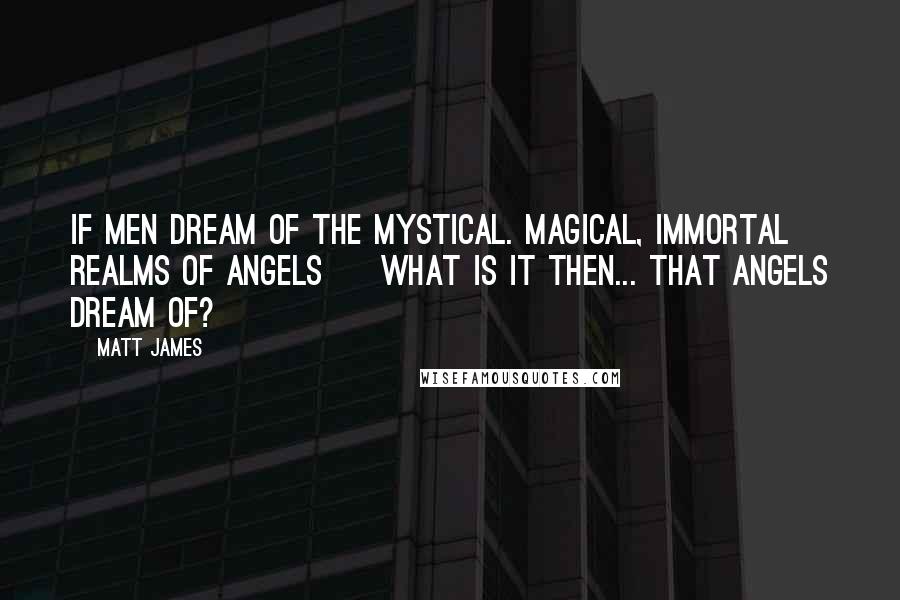 IF MEN DREAM OF THE MYSTICAL. MAGICAL, IMMORTAL REALMS OF ANGELS WHAT IS IT THEN... THAT ANGELS DREAM OF?

MATT JAMES

WISEFAMOUSQUOTES.COM